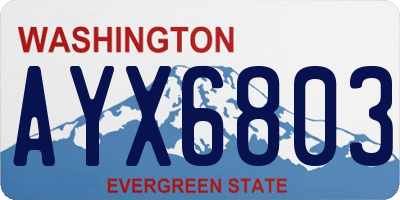 WASHINGTON

AYX6803

EVERGREEN STATE